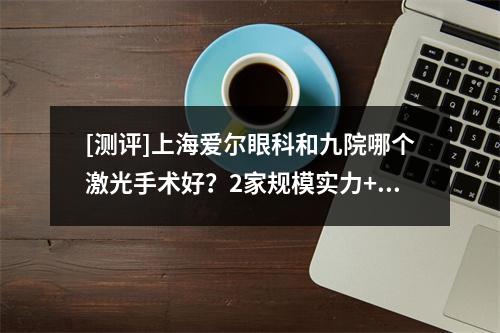 [测评]上海爱尔眼科和九院哪个激光手术好？2家规模实力+...